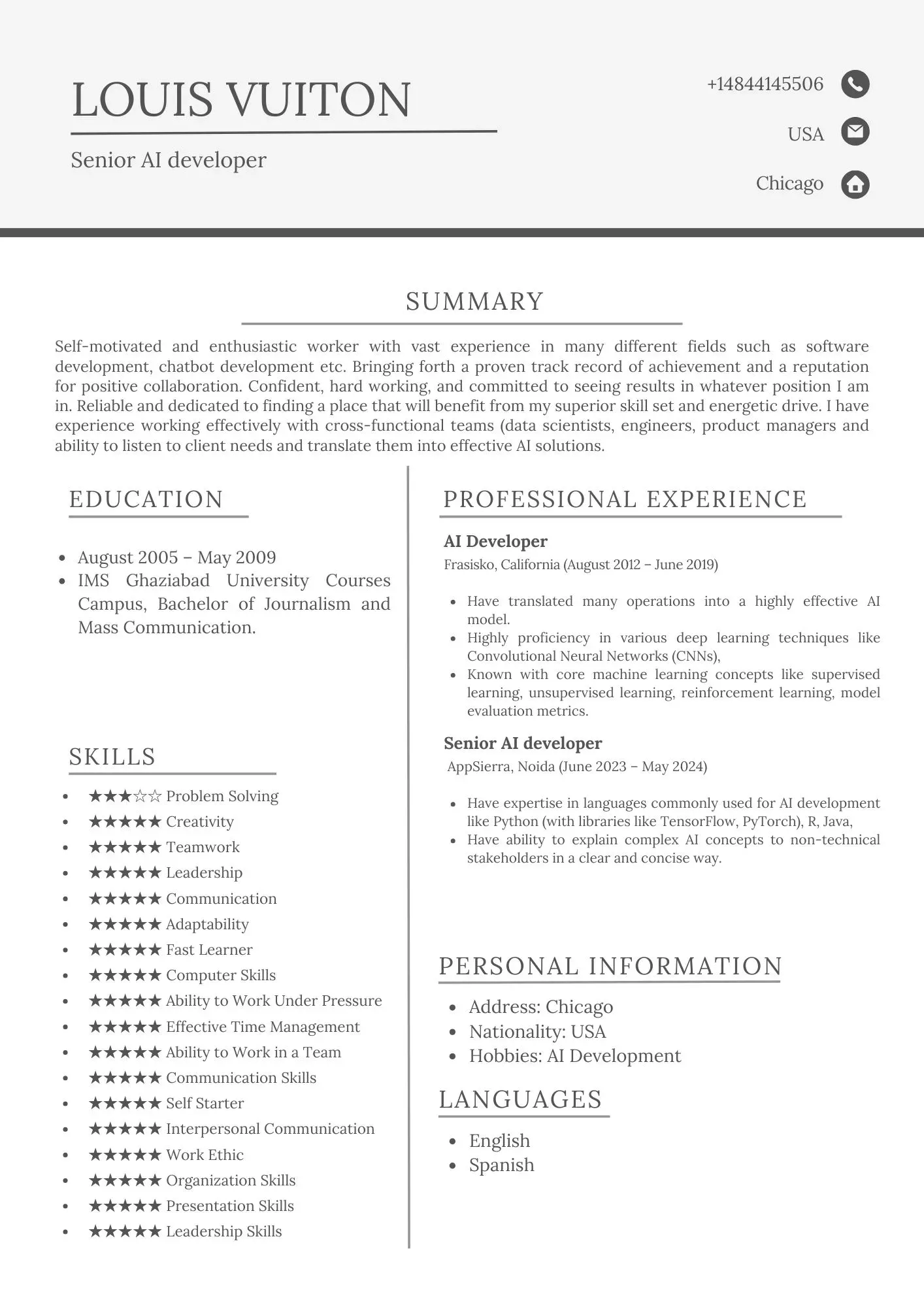 LOUIS VUITON

Senior AI developer

+14844145506

USA

Chicago

SUMMARY

Self-motivated and enthusiastic worker with vast experience in many different fields such as software development, chatbot development etc. Bringing forth a proven track record of achievement and a reputation for positive collaboration. Confident, hard working, and committed to seeing results in whatever position I am in. Reliable and dedicated to finding a place that will benefit from my superior skill set and energetic drive. I have experience working effectively with cross-functional teams (data scientists, engineers, product managers and ability to listen to client needs and translate them into effective AI solutions.

EDUCATION

• August 2005 – May 2009
• IMS Ghaziabad University Courses Campus, Bachelor of Journalism and Mass Communication.

SKILLS

• ★★★☆☆ Problem Solving
• ★★★★★ Creativity
• ★★★★★ Teamwork
• ★★★★★ Leadership
• ★★★★★ Communication
• ★★★★★ Adaptability
• ★★★★★ Fast Learner
• ★★★★★ Computer Skills
• ★★★★★ Ability to Work Under Pressure
• ★★★★★ Effective Time Management
• ★★★★★ Ability to Work in a Team
• ★★★★★ Communication Skills
• ★★★★★ Self Starter
• ★★★★★ Interpersonal Communication
• ★★★★★ Work Ethic
• ★★★★★ Organization Skills
• ★★★★★ Presentation Skills
• ★★★★★ Leadership Skills

PROFESSIONAL EXPERIENCE

AI Developer
Frasisko, California (August 2012 – June 2019)

• Have translated many operations into a highly effective AI model.
• Highly proficiency in various deep learning techniques like Convolutional Neural Networks (CNNs),
• Known with core machine learning concepts like supervised learning, unsupervised learning, reinforcement learning, model evaluation metrics.

Senior AI developer
AppSierra, Noida (June 2023 – May 2024)

• Have expertise in languages commonly used for AI development like Python (with libraries like TensorFlow, PyTorch), R, Java,
• Have ability to explain complex AI concepts to non-technical stakeholders in a clear and concise way.

PERSONAL INFORMATION

• Address: Chicago
• Nationality: USA
• Hobbies: AI Development

LANGUAGES

• English
• Spanish